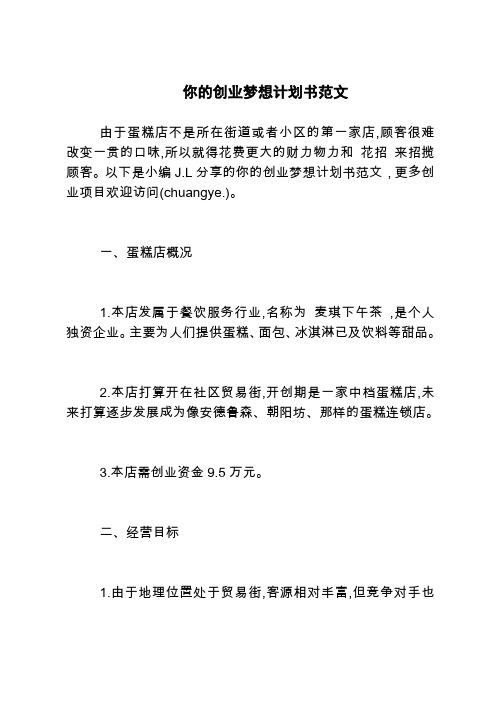 你的创业梦想计划书范文

由于蛋糕店不是所在街道或者小区的第一家店,顾客很难改变一贯的口味,所以就得花费更大的财力物力和 花招 来招揽顾客。以下是小编 J.L 分享的你的创业梦想计划书范文 , 更多创业项目欢迎访问(chuangye.)。

一、蛋糕店概况

1.本店发属于餐饮服务行业,名称为 麦琪下午茶 ,是个人独资企业。主要为人们提供蛋糕、面包、冰淇淋已及饮料等甜品。

2.本店打算开在社区贸易街,开创期是一家中档蛋糕店,未来打算逐步发展成为像安德鲁森、朝阳坊、那样的蛋糕连锁店。

3.本店需创业资金 9.5 万元。

二、经营目标

1.由于地理位置处于贸易街,客源相对丰富,但竞争对手也